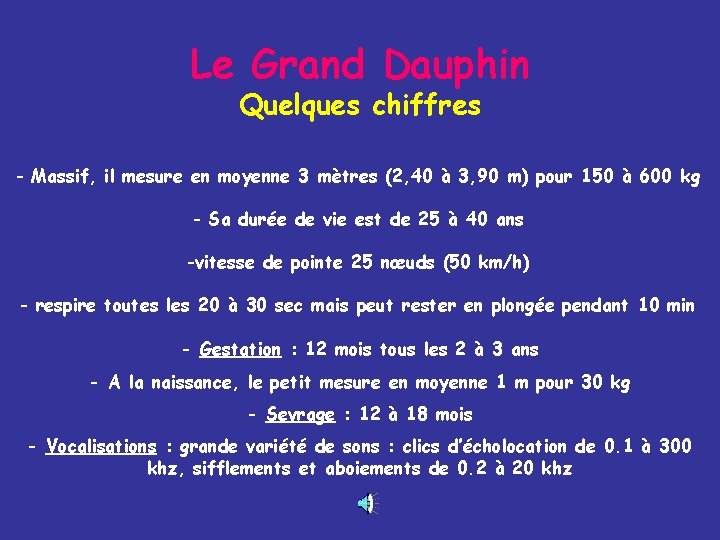 Le Grand Dauphin
Quelques chiffres

- Massif, il mesure en moyenne 3 mètres (2,40 à 3,90 m) pour 150 à 600 kg

- Sa durée de vie est de 25 à 40 ans

-vitesse de pointe 25 nœuds (50 km/h)

- respire toutes les 20 à 30 sec mais peut rester en plongée pendant 10 min

- Gestation : 12 mois tous les 2 à 3 ans

- A la naissance, le petit mesure en moyenne 1 m pour 30 kg

- Sevrage : 12 à 18 mois

- Vocalisations : grande variété de sons : clics d'écholocation de 0.1 à 300 khz, sifflements et aboiements de 0.2 à 20 khz